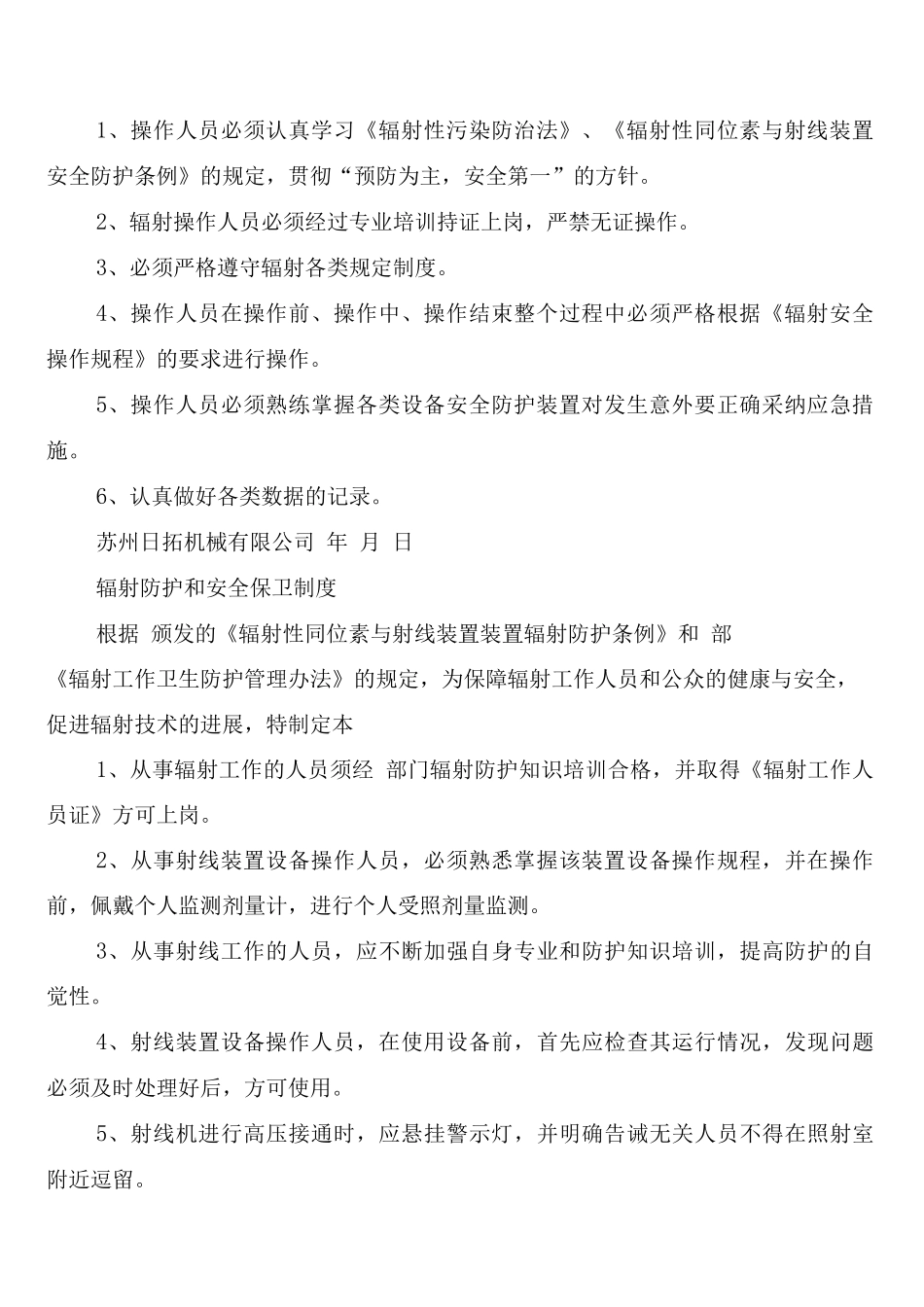 1、操作人员必须认真学习《辐射性污染防治法》、《辐射性同位素与射线装置安全防护条例》的规定，贯彻“预防为主，安全第一”的方针。

2、辐射操作人员必须经过专业培训持证上岗，严禁无证操作。

3、必须严格遵守辐射各类规定制度。

4、操作人员在操作前、操作中、操作结束整个过程中必须严格根据《辐射安全操作规程》的要求进行操作。

5、操作人员必须熟练掌握各类设备安全防护装置对发生意外要正确采纳应急措施。

6、认真做好各类数据的记录。

苏州日拓机械有限公司 年 月 日

辐射防护和安全保卫制度

根据 颁发的《辐射性同位素与射线装置装置辐射防护条例》和 部《辐射工作卫生防护管理办法》的规定，为保障辐射工作人员和公众的健康与安全，促进辐射技术的进展，特制定本

1、从事辐射工作的人员须经 部门辐射防护知识培训合格，并取得《辐射工作人员证》方可上岗。

2、从事射线装置设备操作人员，必须熟悉掌握该装置设备操作规程，并在操作前，佩戴个人监测剂量计，进行个人受照剂量监测。

3、从事射线工作的人员，应不断加强自身专业和防护知识培训，提高防护的自觉性。

4、射线装置设备操作人员，在使用设备前，首先应检查其运行情况，发现问题必须及时处理好后，方可使用。

5、射线机进行高压接通时，应悬挂警示灯，并明确告诫无关人员不得在照射室附近逗留。